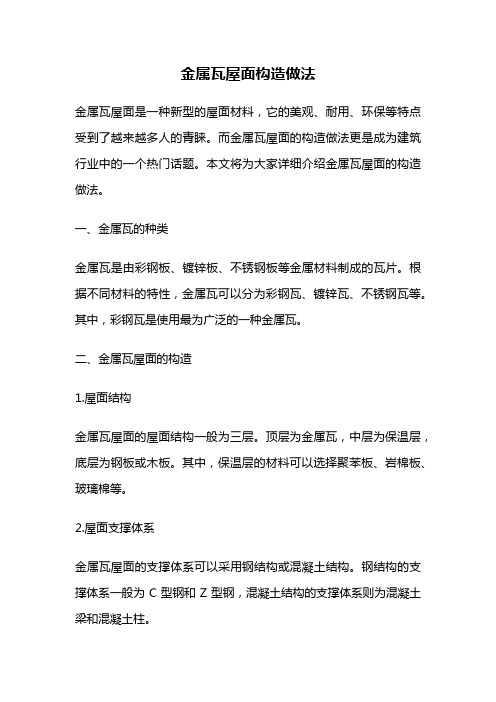 金属瓦屋面构造做法

金属瓦屋面是一种新型的屋面材料，它的美观、耐用、环保等特点受到了越来越多人的青睐。而金属瓦屋面的构造做法更是成为建筑行业中的一个热门话题。本文将为大家详细介绍金属瓦屋面的构造做法。

一、金属瓦的种类

金属瓦是由彩钢板、镀锌板、不锈钢板等金属材料制成的瓦片。根据不同材料的特性，金属瓦可以分为彩钢瓦、镀锌瓦、不锈钢瓦等。其中，彩钢瓦是使用最为广泛的一种金属瓦。

二、金属瓦屋面的构造

1.屋面结构

金属瓦屋面的屋面结构一般为三层。顶层为金属瓦，中层为保温层，底层为钢板或木板。其中，保温层的材料可以选择聚苯板、岩棉板、玻璃棉等。

2.屋面支撑体系

金属瓦屋面的支撑体系可以采用钢结构或混凝土结构。钢结构的支撑体系一般为 C 型钢和 Z 型钢，混凝土结构的支撑体系则为混凝土梁和混凝土柱。